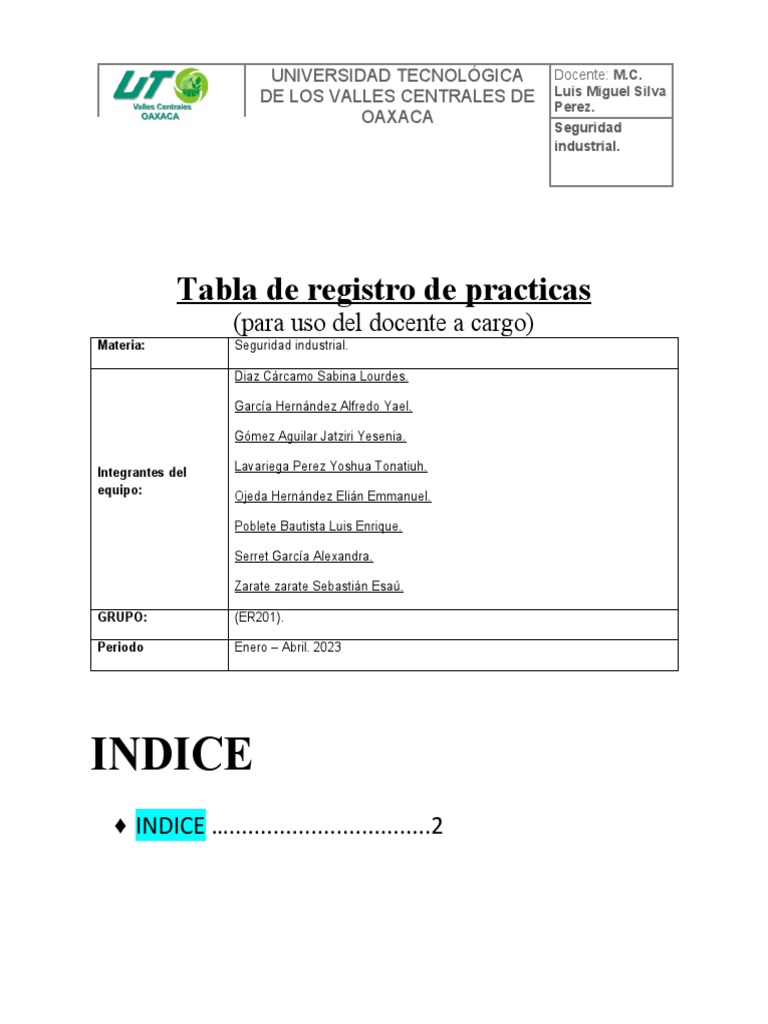 UT Valles Centrales OAXACA

UNIVERSIDAD TECNOLÓGICA DE LOS VALLES CENTRALES DE OAXACA

Docente: M.C. Luis Miguel Silva Perez.

Seguridad industrial.

Tabla de registro de practicas

(para uso del docente a cargo)

| Materia: | Seguridad industrial. |
|---|---|
| Integrantes del equipo: | Diaz Cárcamo Sabina Lourdes. García Hernández Alfredo Yael. Gómez Aguilar Jatziri Yesenia. Lavariega Perez Yoshua Tonatiuh. Ojeda Hernández Elián Emmanuel. Poblete Bautista Luis Enrique. Serret García Alexandra. Zarate zarate Sebastián Esaú. |
| GRUPO: | (ER201). |
| Periodo | Enero – Abril. 2023 |

INDICE

♦ INDICE ..................................2